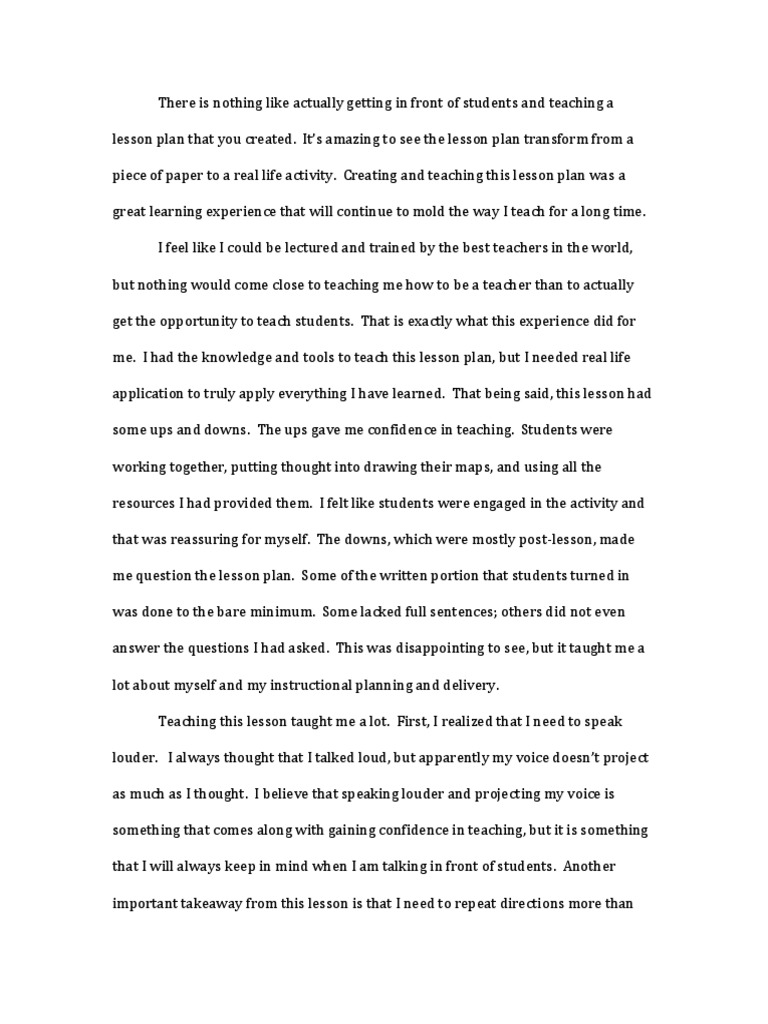 There is nothing like actually getting in front of students and teaching a lesson plan that you created. It's amazing to see the lesson plan transform from a piece of paper to a real life activity. Creating and teaching this lesson plan was a great learning experience that will continue to mold the way I teach for a long time.

I feel like I could be lectured and trained by the best teachers in the world, but nothing would come close to teaching me how to be a teacher than to actually get the opportunity to teach students. That is exactly what this experience did for me. I had the knowledge and tools to teach this lesson plan, but I needed real life application to truly apply everything I have learned. That being said, this lesson had some ups and downs. The ups gave me confidence in teaching. Students were working together, putting thought into drawing their maps, and using all the resources I had provided them. I felt like students were engaged in the activity and that was reassuring for myself. The downs, which were mostly post-lesson, made me question the lesson plan. Some of the written portion that students turned in was done to the bare minimum. Some lacked full sentences; others did not even answer the questions I had asked. This was disappointing to see, but it taught me a lot about myself and my instructional planning and delivery.

Teaching this lesson taught me a lot. First, I realized that I need to speak louder. I always thought that I talked loud, but apparently my voice doesn't project as much as I thought. I believe that speaking louder and projecting my voice is something that comes along with gaining confidence in teaching, but it is something that I will always keep in mind when I am talking in front of students. Another important takeaway from this lesson is that I need to repeat directions more than